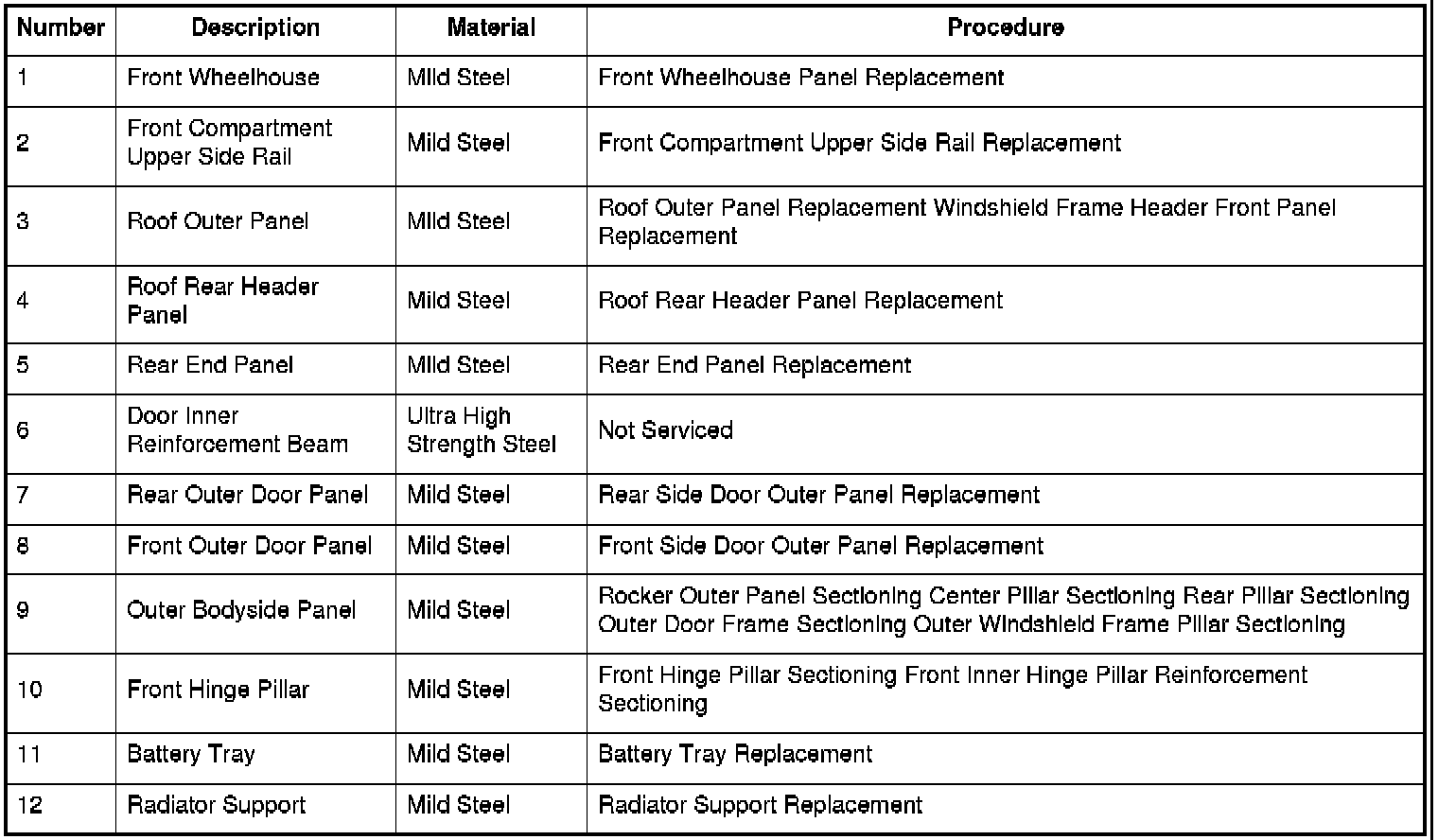 | Number | Description | Material | Procedure |
|---|---|---|---|
| 1 | Front Wheelhouse | Mild Steel | Front Wheelhouse Panel Replacement |
| 2 | Front Compartment Upper Side Rail | Mild Steel | Front Compartment Upper Side Rail Replacement |
| 3 | Roof Outer Panel | Mild Steel | Roof Outer Panel Replacement Windshield Frame Header Front Panel Replacement |
| 4 | Roof Rear Header Panel | Mild Steel | Roof Rear Header Panel Replacement |
| 5 | Rear End Panel | Mild Steel | Rear End Panel Replacement |
| 6 | Door Inner Reinforcement Beam | Ultra High Strength Steel | Not Serviced |
| 7 | Rear Outer Door Panel | Mild Steel | Rear Side Door Outer Panel Replacement |
| 8 | Front Outer Door Panel | Mild Steel | Front Side Door Outer Panel Replacement |
| 9 | Outer Bodyside Panel | Mild Steel | Rocker Outer Panel Sectioning Center Pillar Sectioning Rear Pillar Sectioning Outer Door Frame Sectioning Outer Windshield Frame Pillar Sectioning |
| 10 | Front Hinge Pillar | Mild Steel | Front Hinge Pillar Sectioning Front Inner Hinge Pillar Reinforcement Sectioning |
| 11 | Battery Tray | Mild Steel | Battery Tray Replacement |
| 12 | Radiator Support | Mild Steel | Radiator Support Replacement |